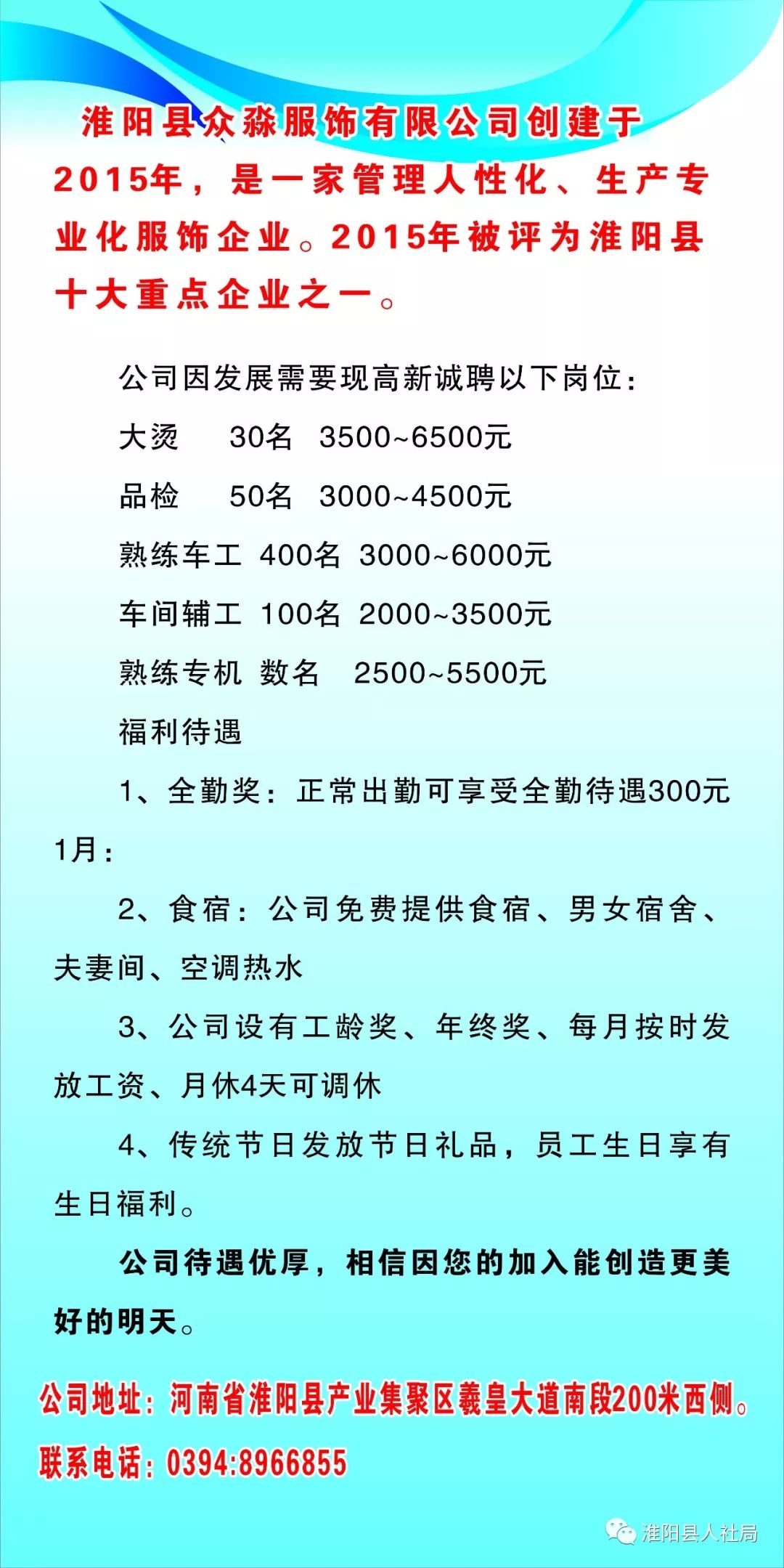 淮阳县众淼服饰有限公司创建于2015年，是一家管理人性化、生产专业化服饰企业。2015年被评为淮阳县十大重点企业之一。

公司因发展需要现高新诚聘以下岗位：

大烫　30名　3500~6500元

品检　50名　3000~4500元

熟练车工　400名　3000~6000元

车间辅工　100名　2000~3500元

熟练专机　数名　2500~5500元

福利待遇

1、全勤奖：正常出勤可享受全勤待遇300元1月：

2、食宿：公司免费提供食宿、男女宿舍、夫妻间、空调热水

3、公司设有工龄奖、年终奖、每月按时发放工资、月休4天可调休

4、传统节日发放节日礼品，员工生日享有生日福利。

公司待遇优厚，相信因您的加入能创造更美好的明天。

公司地址：河南省淮阳县产业集聚区羲皇大道南段200米西侧。

联系电话：0394:8966855

淮阳县人社局